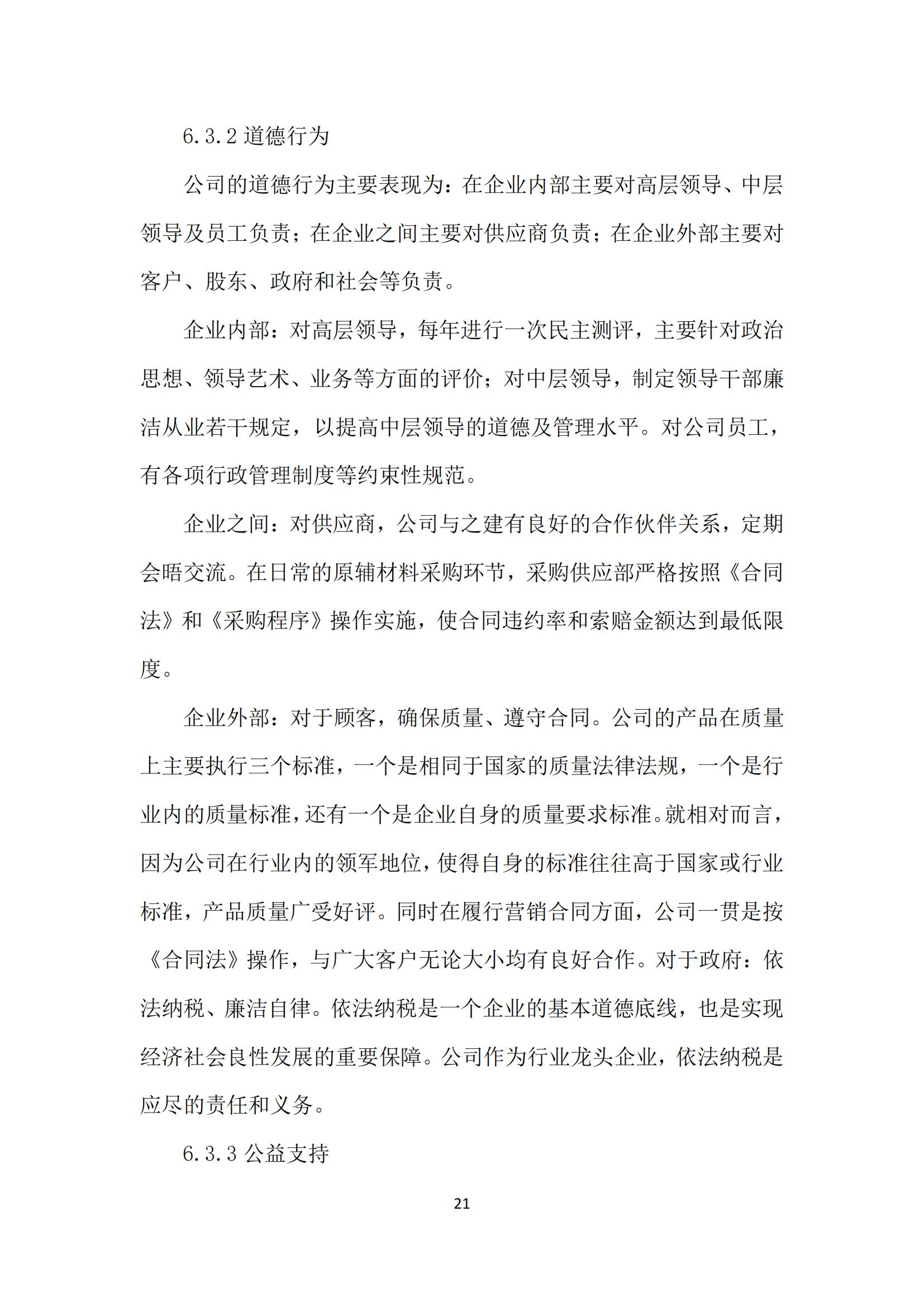 6.3.2 道德行为

公司的道德行为主要表现为：在企业内部主要对高层领导、中层领导及员工负责；在企业之间主要对供应商负责；在企业外部主要对客户、股东、政府和社会等负责。

企业内部：对高层领导，每年进行一次民主测评，主要针对政治思想、领导艺术、业务等方面的评价；对中层领导，制定领导干部廉洁从业若干规定，以提高中层领导的道德及管理水平。对公司员工，有各项行政管理制度等约束性规范。

企业之间：对供应商，公司与之建有良好的合作伙伴关系，定期会晤交流。在日常的原辅材料采购环节，采购供应部严格按照《合同法》和《采购程序》操作实施，使合同违约率和索赔金额达到最低限度。

企业外部：对于顾客，确保质量、遵守合同。公司的产品在质量上主要执行三个标准，一个是相同于国家的质量法律法规，一个是行业内的质量标准，还有一个是企业自身的质量要求标准。就相对而言，因为公司在行业内的领军地位，使得自身的标准往往高于国家或行业标准，产品质量广受好评。同时在履行营销合同方面，公司一贯是按《合同法》操作，与广大客户无论大小均有良好合作。对于政府：依法纳税、廉洁自律。依法纳税是一个企业的基本道德底线，也是实现经济社会良性发展的重要保障。公司作为行业龙头企业，依法纳税是应尽的责任和义务。

6.3.3 公益支持

21